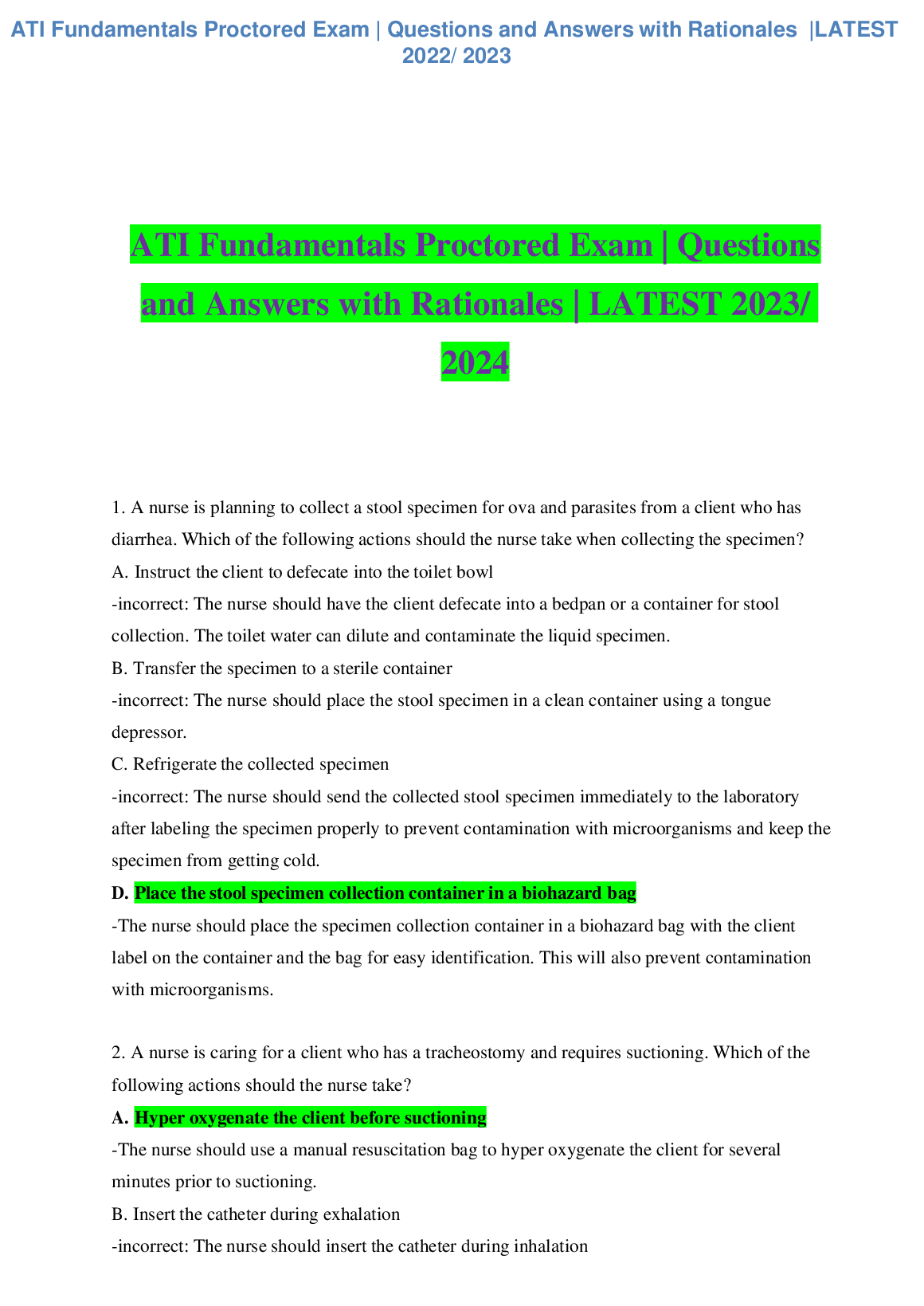 ATI Fundamentals Proctored Exam | Questions and Answers with Rationales |LATEST 2022/ 2023

ATI Fundamentals Proctored Exam | Questions and Answers with Rationales | LATEST 2023/ 2024

1. A nurse is planning to collect a stool specimen for ova and parasites from a client who has diarrhea. Which of the following actions should the nurse take when collecting the specimen?
A. Instruct the client to defecate into the toilet bowl
-incorrect: The nurse should have the client defecate into a bedpan or a container for stool collection. The toilet water can dilute and contaminate the liquid specimen.
B. Transfer the specimen to a sterile container
-incorrect: The nurse should place the stool specimen in a clean container using a tongue depressor.
C. Refrigerate the collected specimen
-incorrect: The nurse should send the collected stool specimen immediately to the laboratory after labeling the specimen properly to prevent contamination with microorganisms and keep the specimen from getting cold.
D. Place the stool specimen collection container in a biohazard bag
-The nurse should place the specimen collection container in a biohazard bag with the client label on the container and the bag for easy identification. This will also prevent contamination with microorganisms.

2. A nurse is caring for a client who has a tracheostomy and requires suctioning. Which of the following actions should the nurse take?
A. Hyper oxygenate the client before suctioning
-The nurse should use a manual resuscitation bag to hyper oxygenate the client for several minutes prior to suctioning.
B. Insert the catheter during exhalation
-incorrect: The nurse should insert the catheter during inhalation